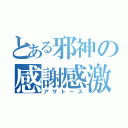 とある邪神の感謝感激
アザトース